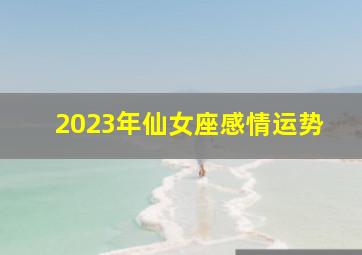 2023年仙女座感情运势